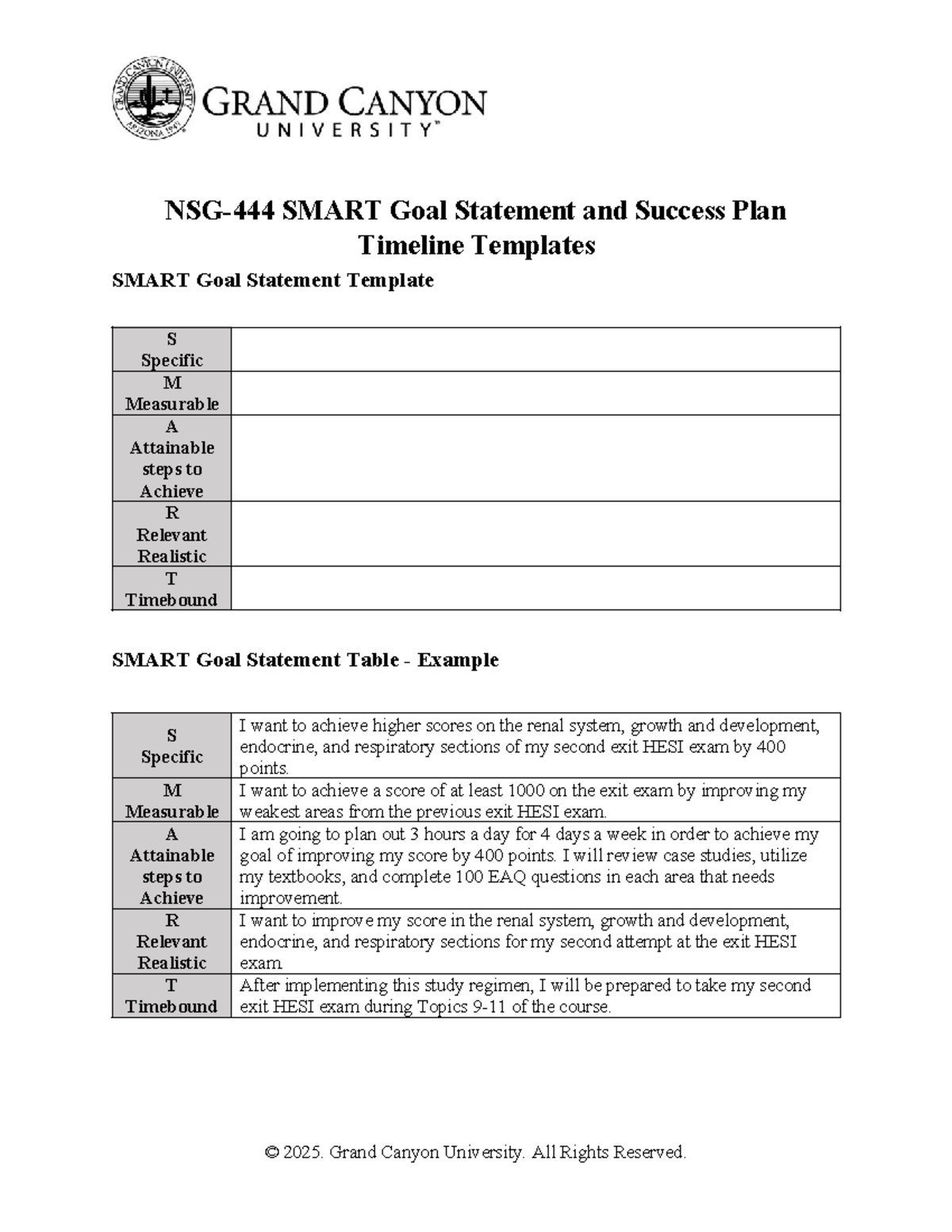 GRAND CANYON UNIVERSITY ARIZONA 1949

GRAND CANYON UNIVERSITY™

NSG-444 SMART Goal Statement and Success Plan Timeline Templates

SMART Goal Statement Template

| S Specific | |
|---|---|
| M Measurable | |
| A Attainable steps to Achieve | |
| R Relevant Realistic | |
| T Timebound | |

SMART Goal Statement Table - Example

| S Specific | I want to achieve higher scores on the renal system, growth and development, endocrine, and respiratory sections of my second exit HESI exam by 400 points. |
|---|---|
| M Measurable | I want to achieve a score of at least 1000 on the exit exam by improving my weakest areas from the previous exit HESI exam. |
| A Attainable steps to Achieve | I am going to plan out 3 hours a day for 4 days a week in order to achieve my goal of improving my score by 400 points. I will review case studies, utilize my textbooks, and complete 100 EAQ questions in each area that needs improvement. |
| R Relevant Realistic | I want to improve my score in the renal system, growth and development, endocrine, and respiratory sections for my second attempt at the exit HESI exam. |
| T Timebound | After implementing this study regimen, I will be prepared to take my second exit HESI exam during Topics 9-11 of the course. |

© 2025. Grand Canyon University. All Rights Reserved.